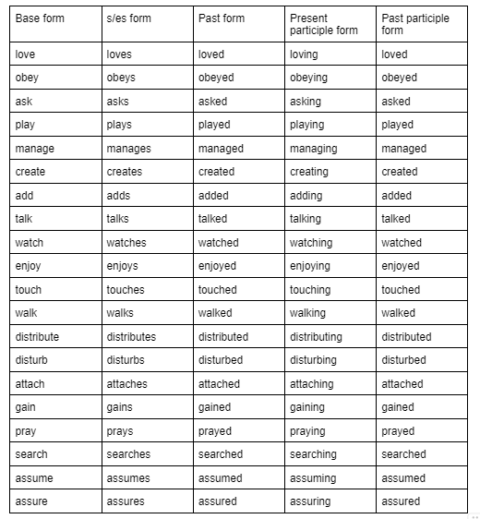 | Base form | s/es form | Past form | Present participle form | Past participle form |
|---|---|---|---|---|
| love | loves | loved | loving | loved |
| obey | obeys | obeyed | obeying | obeyed |
| ask | asks | asked | asking | asked |
| play | plays | played | playing | played |
| manage | manages | managed | managing | managed |
| create | creates | created | creating | created |
| add | adds | added | adding | added |
| talk | talks | talked | talking | talked |
| watch | watches | watched | watching | watched |
| enjoy | enjoys | enjoyed | enjoying | enjoyed |
| touch | touches | touched | touching | touched |
| walk | walks | walked | walking | walked |
| distribute | distributes | distributed | distributing | distributed |
| disturb | disturbs | disturbed | disturbing | disturbed |
| attach | attaches | attached | attaching | attached |
| gain | gains | gained | gaining | gained |
| pray | prays | prayed | praying | prayed |
| search | searches | searched | searching | searched |
| assume | assumes | assumed | assuming | assumed |
| assure | assures | assured | assuring | assured |